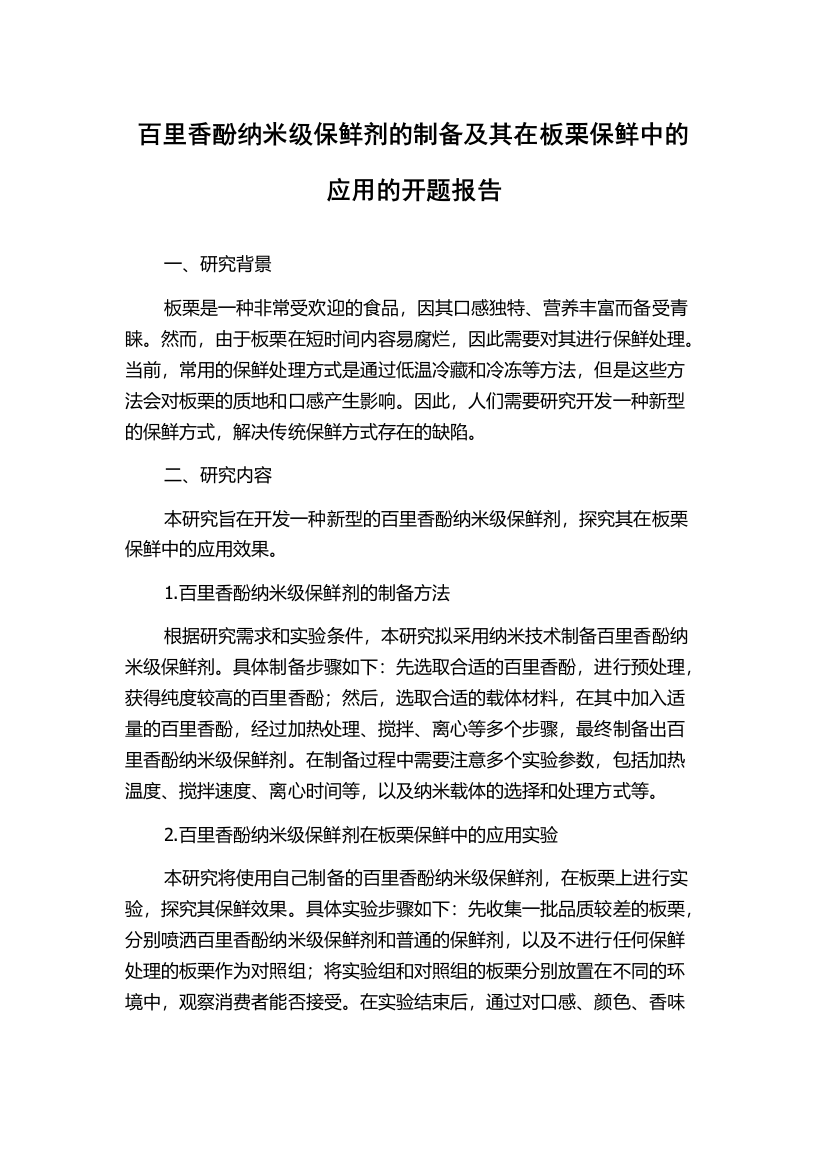 百里香酚纳米级保鲜剂的制备及其在板栗保鲜中的应用的开题报告

一、研究背景

板栗是一种非常受欢迎的食品，因其口感独特、营养丰富而备受青睐。然而，由于板栗在短时间内容易腐烂，因此需要对其进行保鲜处理。当前，常用的保鲜处理方式是通过低温冷藏和冷冻等方法，但是这些方法会对板栗的质地和口感产生影响。因此，人们需要研究开发一种新型的保鲜方式，解决传统保鲜方式存在的缺陷。

二、研究内容

本研究旨在开发一种新型的百里香酚纳米级保鲜剂，探究其在板栗保鲜中的应用效果。

1.百里香酚纳米级保鲜剂的制备方法

根据研究需求和实验条件，本研究拟采用纳米技术制备百里香酚纳米级保鲜剂。具体制备步骤如下：先选取合适的百里香酚，进行预处理，获得纯度较高的百里香酚；然后，选取合适的载体材料，在其中加入适量的百里香酚，经过加热处理、搅拌、离心等多个步骤，最终制备出百里香酚纳米级保鲜剂。在制备过程中需要注意多个实验参数，包括加热温度、搅拌速度、离心时间等，以及纳米载体的选择和处理方式等。

2.百里香酚纳米级保鲜剂在板栗保鲜中的应用实验

本研究将使用自己制备的百里香酚纳米级保鲜剂，在板栗上进行实验，探究其保鲜效果。具体实验步骤如下：先收集一批品质较差的板栗，分别喷洒百里香酚纳米级保鲜剂和普通的保鲜剂，以及不进行任何保鲜处理的板栗作为对照组；将实验组和对照组的板栗分别放置在不同的环境中，观察消费者能否接受。在实验结束后，通过对口感、颜色、香味